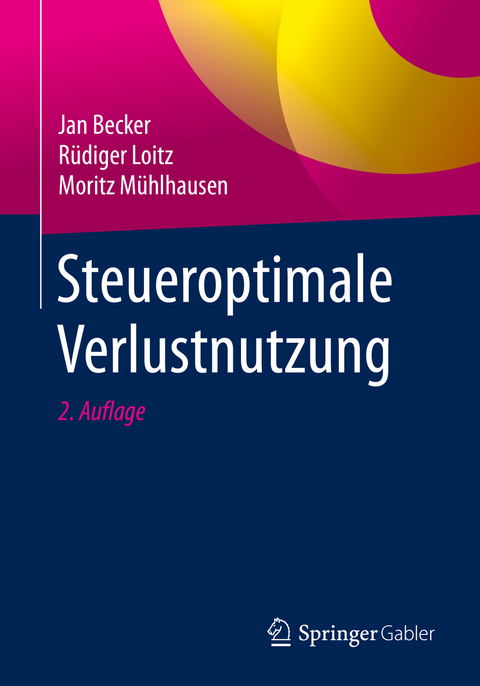 Jan Becker
Rüdiger Loitz
Moritz Mühlhausen

Steueroptimale Verlustnutzung

2. Auflage

Springer Gabler